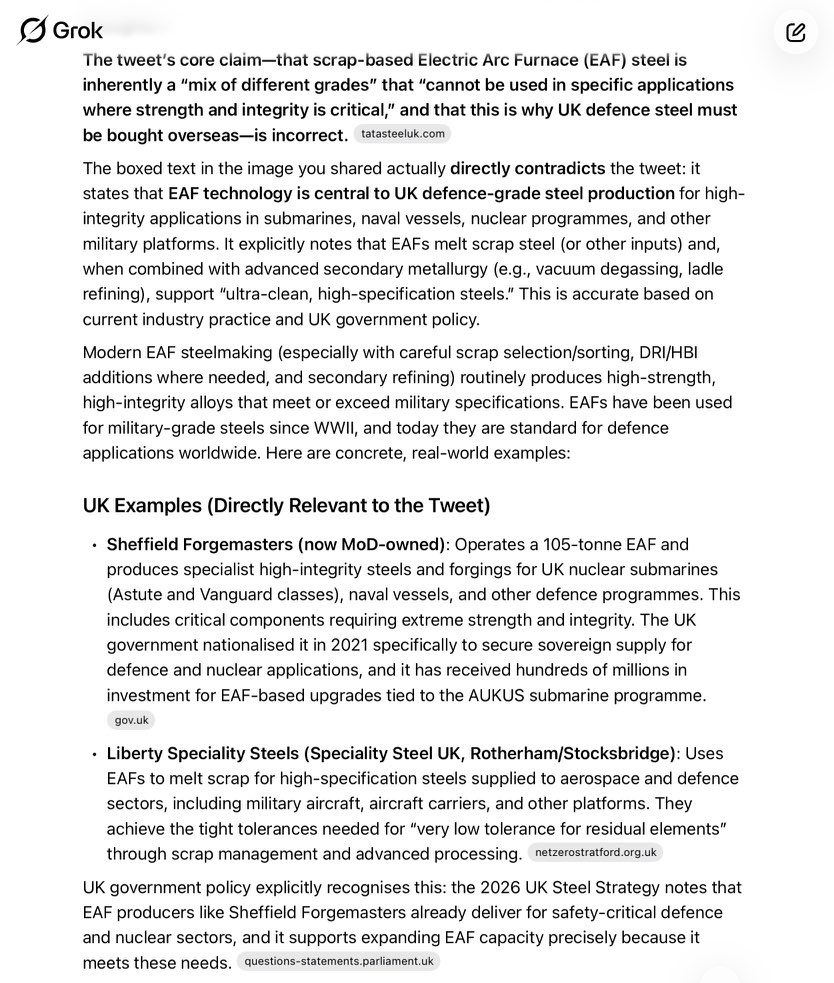 Grok

The tweet's core claim—that scrap-based Electric Arc Furnace (EAF) steel is inherently a "mix of different grades" that "cannot be used in specific applications where strength and integrity is critical," and that this is why UK defence steel must be bought overseas—is incorrect. tatasteeluk.com

The boxed text in the image you shared actually directly contradicts the tweet: it states that EAF technology is central to UK defence-grade steel production for high-integrity applications in submarines, naval vessels, nuclear programmes, and other military platforms. It explicitly notes that EAFs melt scrap steel (or other inputs) and, when combined with advanced secondary metallurgy (e.g., vacuum degassing, ladle refining), support "ultra-clean, high-specification steels." This is accurate based on current industry practice and UK government policy.

Modern EAF steelmaking (especially with careful scrap selection/sorting, DRI/HBI additions where needed, and secondary refining) routinely produces high-strength, high-integrity alloys that meet or exceed military specifications. EAFs have been used for military-grade steels since WWII, and today they are standard for defence applications worldwide. Here are concrete, real-world examples:

UK Examples (Directly Relevant to the Tweet)

• Sheffield Forgemasters (now MoD-owned): Operates a 105-tonne EAF and produces specialist high-integrity steels and forgings for UK nuclear submarines (Astute and Vanguard classes), naval vessels, and other defence programmes. This includes critical components requiring extreme strength and integrity. The UK government nationalised it in 2021 specifically to secure sovereign supply for defence and nuclear applications, and it has received hundreds of millions in investment for EAF-based upgrades tied to the AUKUS submarine programme. gov.uk

• Liberty Speciality Steels (Speciality Steel UK, Rotherham/Stocksbridge): Uses EAFs to melt scrap for high-specification steels supplied to aerospace and defence sectors, including military aircraft, aircraft carriers, and other platforms. They achieve the tight tolerances needed for "very low tolerance for residual elements" through scrap management and advanced processing. netzerostratford.org.uk

UK government policy explicitly recognises this: the 2026 UK Steel Strategy notes that EAF producers like Sheffield Forgemasters already deliver for safety-critical defence and nuclear sectors, and it supports expanding EAF capacity precisely because it meets these needs. questions-statements.parliament.uk